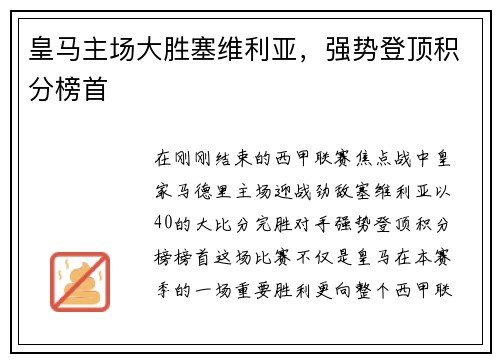 皇马主场大胜塞维利亚，强势登顶积分榜首

在刚刚结束的西甲联赛焦点战中皇家马德里主场迎战劲敌塞维利亚以40的大比分完胜对手强势登顶积分榜榜首这场比赛不仅是皇马在本赛季的一场重要胜利更向整个西甲联